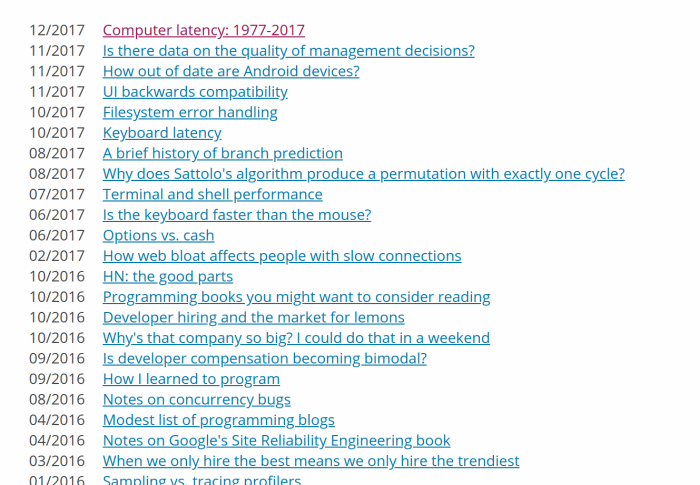 12/2017 Computer latency: 1977-2017
11/2017 Is there data on the quality of management decisions?
11/2017 How out of date are Android devices?
11/2017 UI backwards compatibility
10/2017 Filesystem error handling
10/2017 Keyboard latency
08/2017 A brief history of branch prediction
08/2017 Why does Sattolo's algorithm produce a permutation with exactly one cycle?
07/2017 Terminal and shell performance
06/2017 Is the keyboard faster than the mouse?
06/2017 Options vs. cash
02/2017 How web bloat affects people with slow connections
10/2016 HN: the good parts
10/2016 Programming books you might want to consider reading
10/2016 Developer hiring and the market for lemons
10/2016 Why's that company so big? I could do that in a weekend
09/2016 Is developer compensation becoming bimodal?
09/2016 How I learned to program
08/2016 Notes on concurrency bugs
04/2016 Modest list of programming blogs
04/2016 Notes on Google's Site Reliability Engineering book
03/2016 When we only hire the best means we only hire the trendiest
01/2016 Sampling vs. tracing profilers